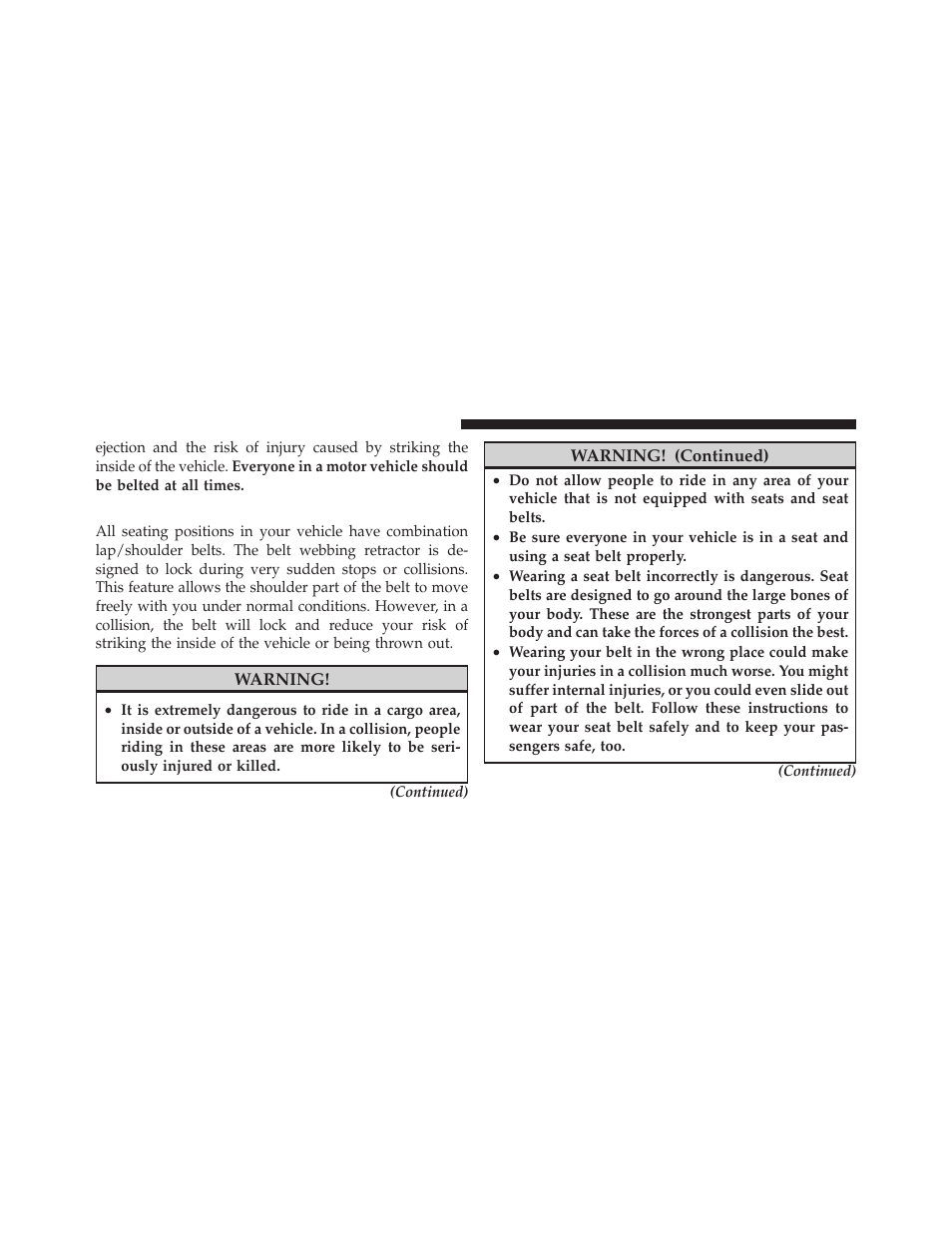 ejection and the risk of injury caused by striking the inside of the vehicle. Everyone in a motor vehicle should be belted at all times.

All seating positions in your vehicle have combination lap/shoulder belts. The belt webbing retractor is designed to lock during very sudden stops or collisions. This feature allows the shoulder part of the belt to move freely with you under normal conditions. However, in a collision, the belt will lock and reduce your risk of striking the inside of the vehicle or being thrown out.

WARNING!

• It is extremely dangerous to ride in a cargo area, inside or outside of a vehicle. In a collision, people riding in these areas are more likely to be seriously injured or killed.

(Continued)

WARNING! (Continued)

• Do not allow people to ride in any area of your vehicle that is not equipped with seats and seat belts.
• Be sure everyone in your vehicle is in a seat and using a seat belt properly.
• Wearing a seat belt incorrectly is dangerous. Seat belts are designed to go around the large bones of your body. These are the strongest parts of your body and can take the forces of a collision the best.
• Wearing your belt in the wrong place could make your injuries in a collision much worse. You might suffer internal injuries, or you could even slide out of part of the belt. Follow these instructions to wear your seat belt safely and to keep your passengers safe, too.

(Continued)